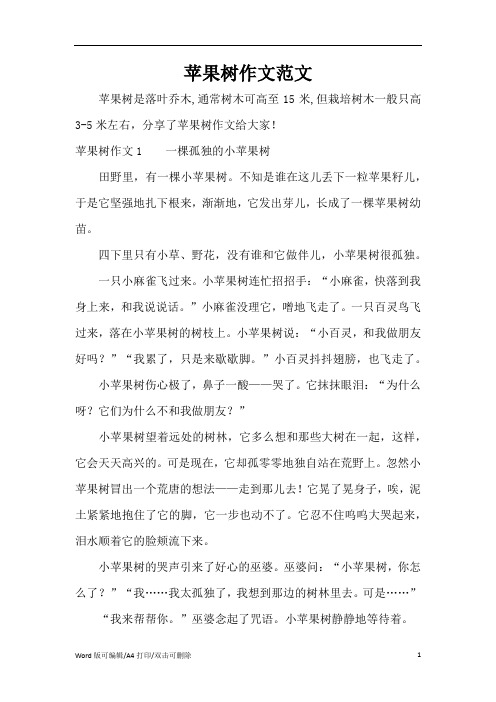 苹果树作文范文

苹果树是落叶乔木,通常树木可高至 15 米,但栽培树木一般只高 3-5 米左右，分享了苹果树作文给大家！

苹果树作文 1　　一棵孤独的小苹果树

田野里，有一棵小苹果树。不知是谁在这儿丢下一粒苹果籽儿，于是它坚强地扎下根来，渐渐地，它发出芽儿，长成了一棵苹果树幼苗。

四下里只有小草、野花，没有谁和它做伴儿，小苹果树很孤独。

一只小麻雀飞过来。小苹果树连忙招招手：“小麻雀，快落到我身上来，和我说说话。”小麻雀没理它，噌地飞走了。一只百灵鸟飞过来，落在小苹果树的树枝上。小苹果树说：“小百灵，和我做朋友好吗？”“我累了，只是来歇歇脚。”小百灵抖抖翅膀，也飞走了。

小苹果树伤心极了，鼻子一酸——哭了。它抹抹眼泪：“为什么呀？它们为什么不和我做朋友？”

小苹果树望着远处的树林，它多么想和那些大树在一起，这样，它会天天高兴的。可是现在，它却孤零零地独自站在荒野上。忽然小苹果树冒出一个荒唐的想法——走到那儿去！它晃了晃身子，唉，泥土紧紧地抱住了它的脚，它一步也动不了。它忍不住呜呜大哭起来，泪水顺着它的脸颊流下来。

小苹果树的哭声引来了好心的巫婆。巫婆问：“小苹果树，你怎么了？”“我……我太孤独了，我想到那边的树林里去。可是……”

“我来帮帮你。”巫婆念起了咒语。小苹果树静静地等待着。

Word 版可编辑/A4 打印/双击可删除　　1